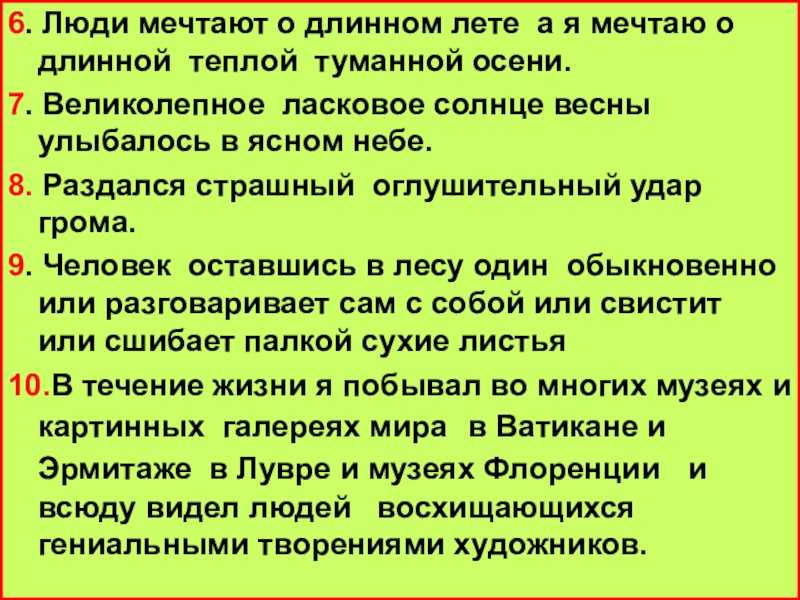 6. Люди мечтают о длинном лете а я мечтаю о длинной теплой туманной осени.

7. Великолепное ласковое солнце весны улыбалось в ясном небе.

8. Раздался страшный оглушительный удар грома.

9. Человек оставшись в лесу один обыкновенно или разговаривает сам с собой или свистит или сшибает палкой сухие листья

10.В течение жизни я побывал во многих музеях и картинных галереях мира в Ватикане и Эрмитаже в Лувре и музеях Флоренции и всюду видел людей восхищающихся гениальными творениями художников.